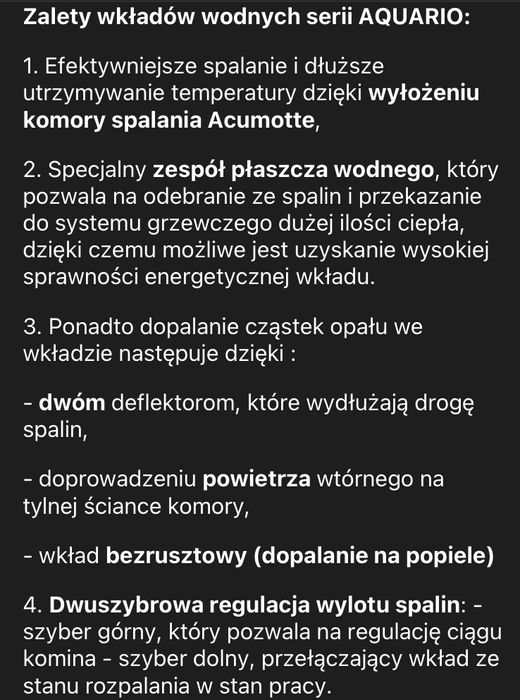 Zalety wkładów wodnych serii AQUARIO:

1. Efektywniejsze spalanie i dłuższe utrzymywanie temperatury dzięki wyłożeniu komory spalania Acumotte,

2. Specjalny zespół płaszcza wodnego, który pozwala na odebranie ze spalin i przekazanie do systemu grzewczego dużej ilości ciepła, dzięki czemu możliwe jest uzyskanie wysokiej sprawności energetycznej wkładu.

3. Ponadto dopalanie cząstek opału we wkładzie następuje dzięki :

- dwóm deflektorom, które wydłużają drogę spalin,

- doprowadzeniu powietrza wtórnego na tylnej ściance komory,

- wkład bezrusztowy (dopalanie na popiele)

4. Dwuszybrowa regulacja wylotu spalin: - szyber górny, który pozwala na regulację ciągu komina - szyber dolny, przełączający wkład ze stanu rozpalania w stan pracy.